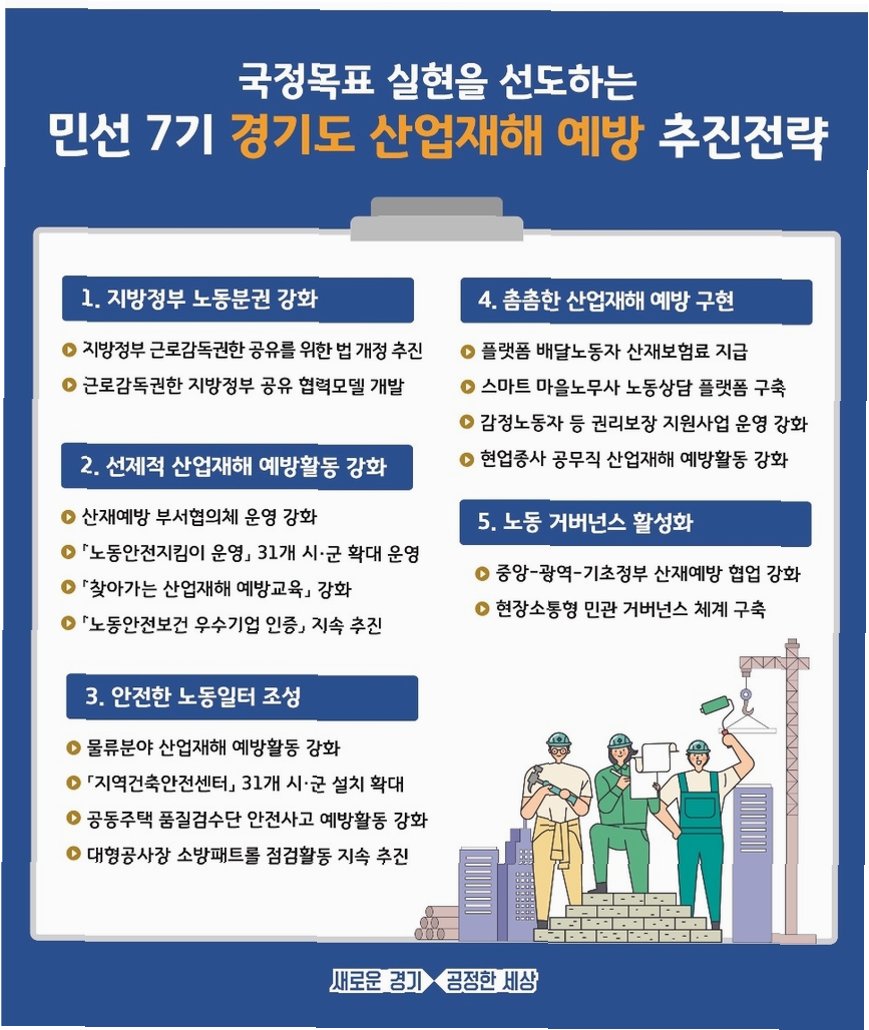 국정목표 실현을 선도하는
민선 7기 경기도 산업재해 예방 추진전략

1. 지방정부 노동분권 강화

지방정부 근로감독권한 공유를 위한 법 개정 추진
근로감독권한 지방정부 공유 협력모델 개발

2. 선제적 산업재해 예방활동 강화

산재예방 부서협의체 운영 강화
「노동안전지킴이 운영」 31개 시·군 확대 운영
「찾아가는 산업재해 예방교육」 강화
「노동안전보건 우수기업 인증」 지속 추진

3. 안전한 노동일터 조성

물류분야 산업재해 예방활동 강화
「지역건축안전센터」 31개 시·군 설치 확대
공동주택 품질검수단 안전사고 예방활동 강화
대형공사장 소방패트롤 점검활동 지속 추진

4. 촘촘한 산업재해 예방 구현

플랫폼 배달노동자 산재보험료 지급
스마트 마을노무사 노동상담 플랫폼 구축
감정노동자 등 권리보장 지원사업 운영 강화
현업종사 공무직 산업재해 예방활동 강화

5. 노동 거버넌스 활성화

중앙-광역-기초정부 산재예방 협업 강화
현장소통형 민관 거버넌스 체계 구축

새로운 경기 공정한 세상